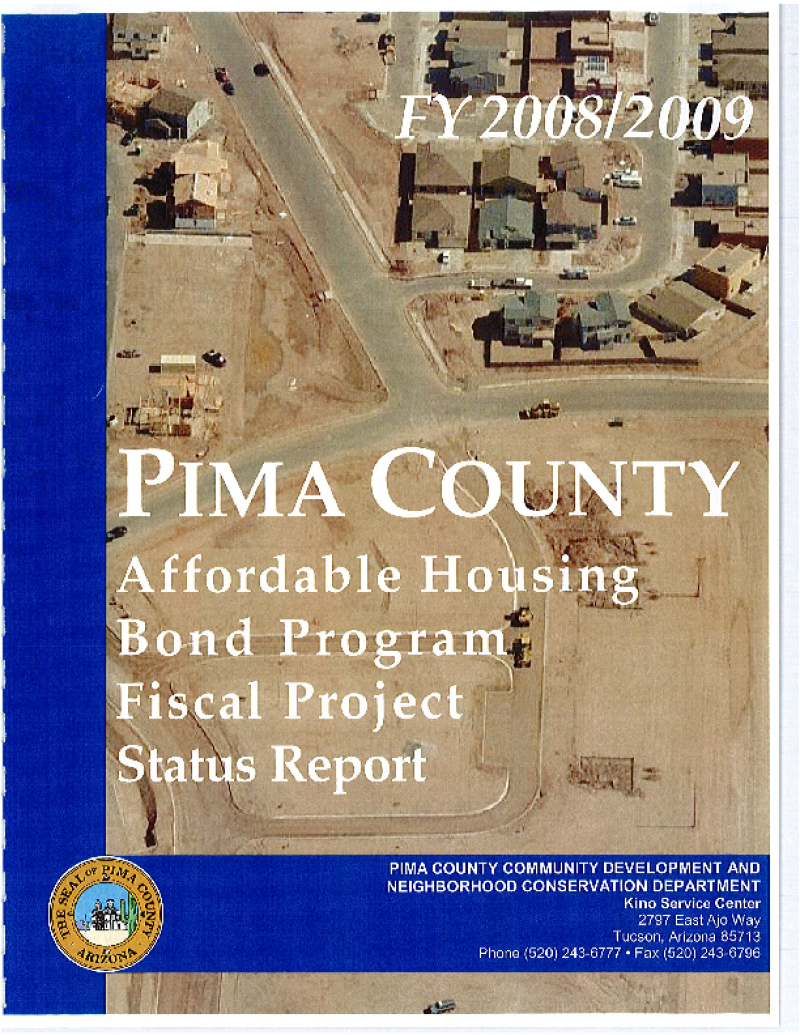 FY 2008/2009

PIMA COUNTY

Affordable Housing
Bond Program
Fiscal Project
Status Report

THE SEAL OF PIMA COUNTY ARIZONA

PIMA COUNTY COMMUNITY DEVELOPMENT AND
NEIGHBORHOOD CONSERVATION DEPARTMENT
Kino Service Center
2797 East Ajo Way
Tucson, Arizona 85713
Phone (520) 243-6777 • Fax (520) 243-6796